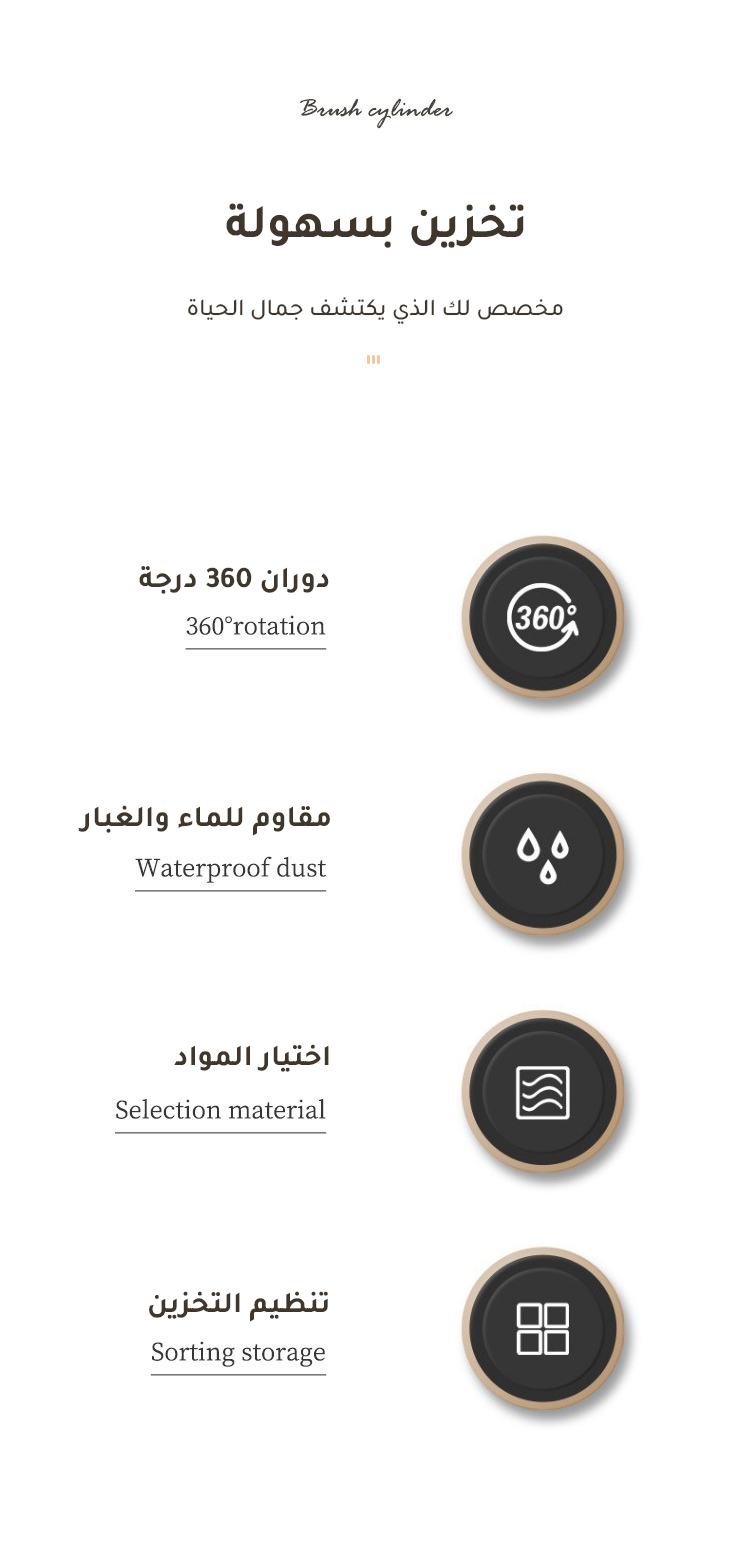 Brush cylinder

تخزين بسهولة

مخصص لك الذي يكتشف جمال الحياة

دوران 360 درجة
360°rotation

360°

مقاوم للماء والغبار
Waterproof dust

اختيار المواد
Selection material

تنظيم التخزين
Sorting storage